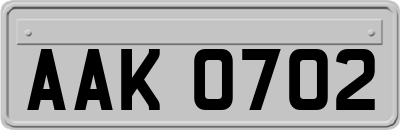 AAK 0702